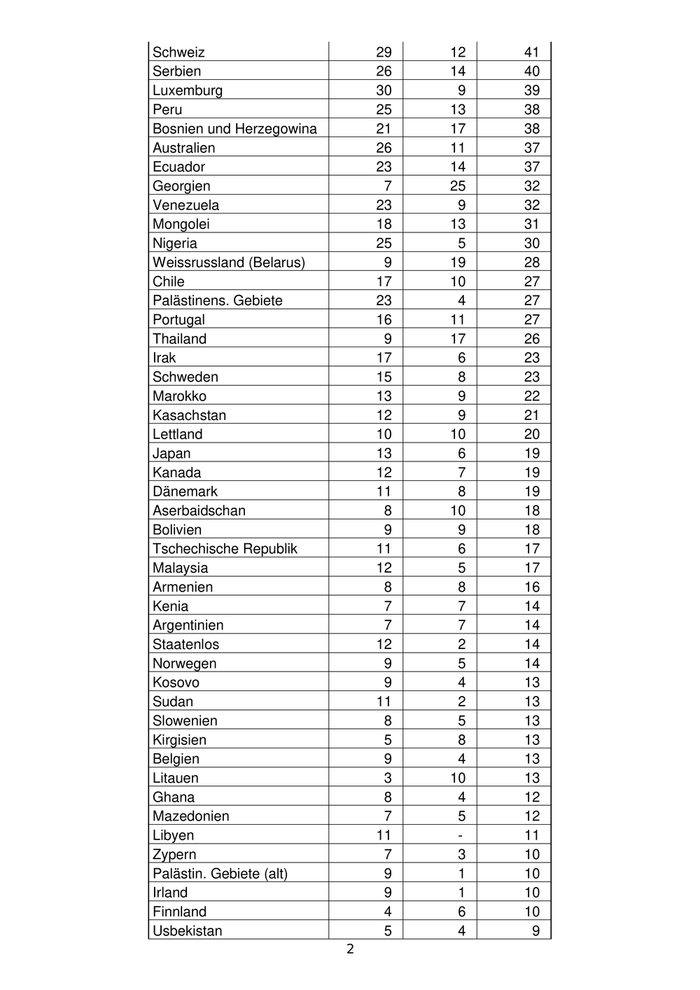 | | | | |
|---|---|---|---|
| Schweiz | 29 | 12 | 41 |
| Serbien | 26 | 14 | 40 |
| Luxemburg | 30 | 9 | 39 |
| Peru | 25 | 13 | 38 |
| Bosnien und Herzegowina | 21 | 17 | 38 |
| Australien | 26 | 11 | 37 |
| Ecuador | 23 | 14 | 37 |
| Georgien | 7 | 25 | 32 |
| Venezuela | 23 | 9 | 32 |
| Mongolei | 18 | 13 | 31 |
| Nigeria | 25 | 5 | 30 |
| Weissrussland (Belarus) | 9 | 19 | 28 |
| Chile | 17 | 10 | 27 |
| Palästinens. Gebiete | 23 | 4 | 27 |
| Portugal | 16 | 11 | 27 |
| Thailand | 9 | 17 | 26 |
| Irak | 17 | 6 | 23 |
| Schweden | 15 | 8 | 23 |
| Marokko | 13 | 9 | 22 |
| Kasachstan | 12 | 9 | 21 |
| Lettland | 10 | 10 | 20 |
| Japan | 13 | 6 | 19 |
| Kanada | 12 | 7 | 19 |
| Dänemark | 11 | 8 | 19 |
| Aserbaidschan | 8 | 10 | 18 |
| Bolivien | 9 | 9 | 18 |
| Tschechische Republik | 11 | 6 | 17 |
| Malaysia | 12 | 5 | 17 |
| Armenien | 8 | 8 | 16 |
| Kenia | 7 | 7 | 14 |
| Argentinien | 7 | 7 | 14 |
| Staatenlos | 12 | 2 | 14 |
| Norwegen | 9 | 5 | 14 |
| Kosovo | 9 | 4 | 13 |
| Sudan | 11 | 2 | 13 |
| Slowenien | 8 | 5 | 13 |
| Kirgisien | 5 | 8 | 13 |
| Belgien | 9 | 4 | 13 |
| Litauen | 3 | 10 | 13 |
| Ghana | 8 | 4 | 12 |
| Mazedonien | 7 | 5 | 12 |
| Libyen | 11 | - | 11 |
| Zypern | 7 | 3 | 10 |
| Palästin. Gebiete (alt) | 9 | 1 | 10 |
| Irland | 9 | 1 | 10 |
| Finnland | 4 | 6 | 10 |
| Usbekistan | 5 | 4 | 9 |

2